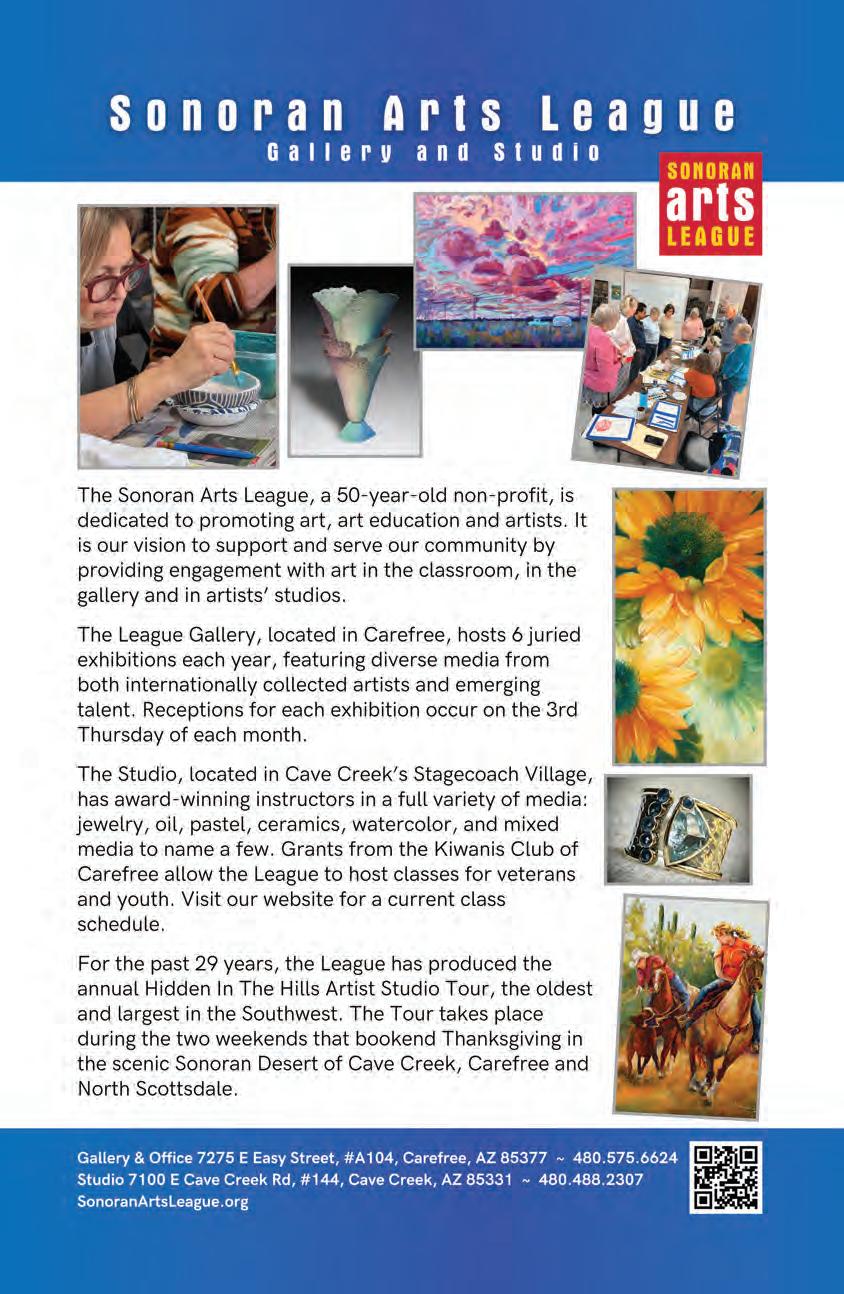 Sonoran Arts League
Gallery and Studio

SONORAN arts LEAGUE

The Sonoran Arts League, a 50-year-old non-profit, is dedicated to promoting art, art education and artists. It is our vision to support and serve our community by providing engagement with art in the classroom, in the gallery and in artists' studios.

The League Gallery, located in Carefree, hosts 6 juried exhibitions each year, featuring diverse media from both internationally collected artists and emerging talent. Receptions for each exhibition occur on the 3rd Thursday of each month.

The Studio, located in Cave Creek's Stagecoach Village, has award-winning instructors in a full variety of media: jewelry, oil, pastel, ceramics, watercolor, and mixed media to name a few. Grants from the Kiwanis Club of Carefree allow the League to host classes for veterans and youth. Visit our website for a current class schedule.

For the past 29 years, the League has produced the annual Hidden In The Hills Artist Studio Tour, the oldest and largest in the Southwest. The Tour takes place during the two weekends that bookend Thanksgiving in the scenic Sonoran Desert of Cave Creek, Carefree and North Scottsdale.

Gallery & Office 7275 E Easy Street, #A104, Carefree, AZ 85377 ~ 480.575.6624
Studio 7100 E Cave Creek Rd, #144, Cave Creek, AZ 85331 ~ 480.488.2307
SonoranArtsLeague.org